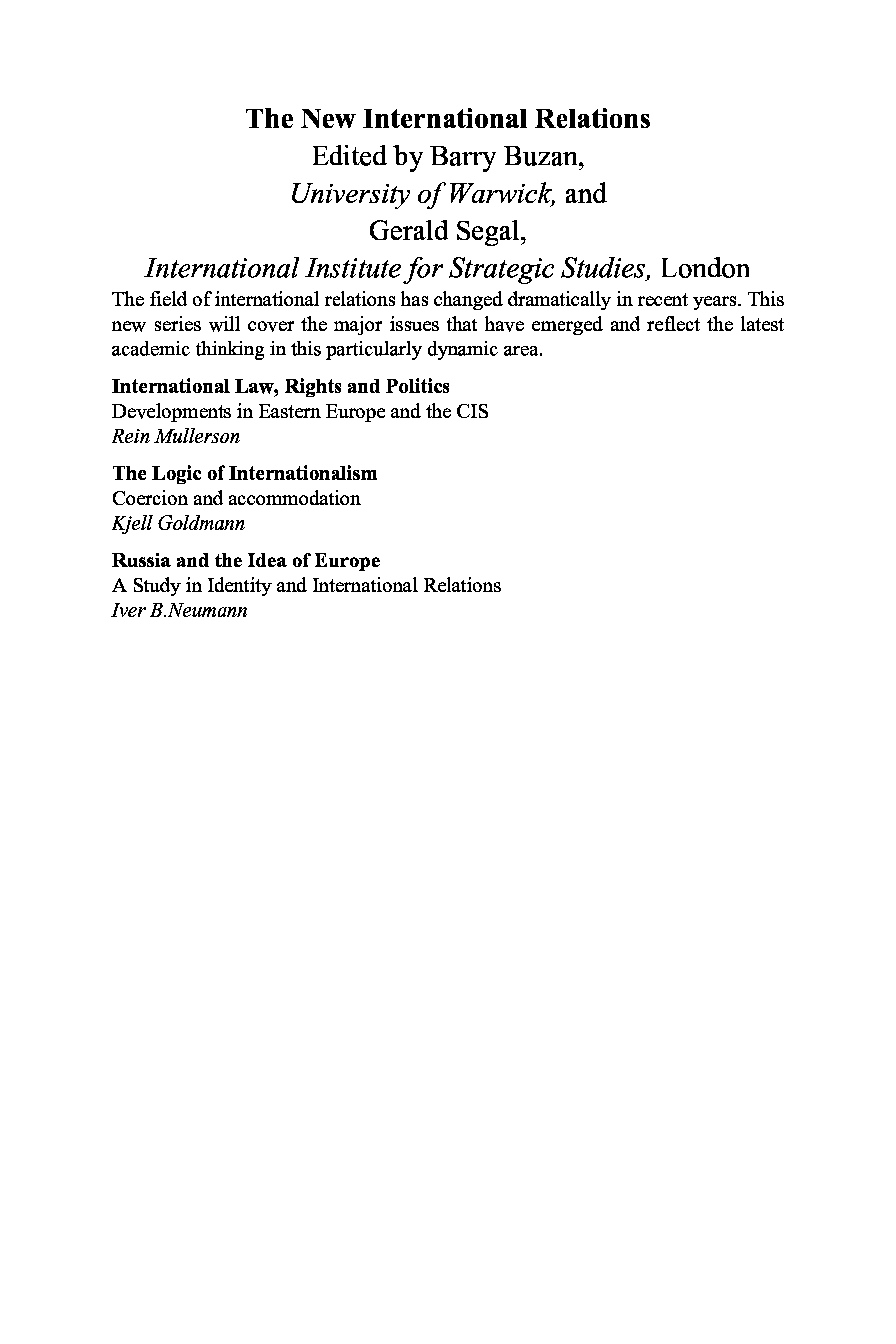 The New International Relations
Edited by Barry Buzan,
University of Warwick, and
Gerald Segal,
International Institute for Strategic Studies, London

The field of international relations has changed dramatically in recent years. This new series will cover the major issues that have emerged and reflect the latest academic thinking in this particularly dynamic area.

International Law, Rights and Politics
Developments in Eastern Europe and the CIS
Rein Mullerson

The Logic of Internationalism
Coercion and accommodation
Kjell Goldmann

Russia and the Idea of Europe
A Study in Identity and International Relations
Iver B.Neumann